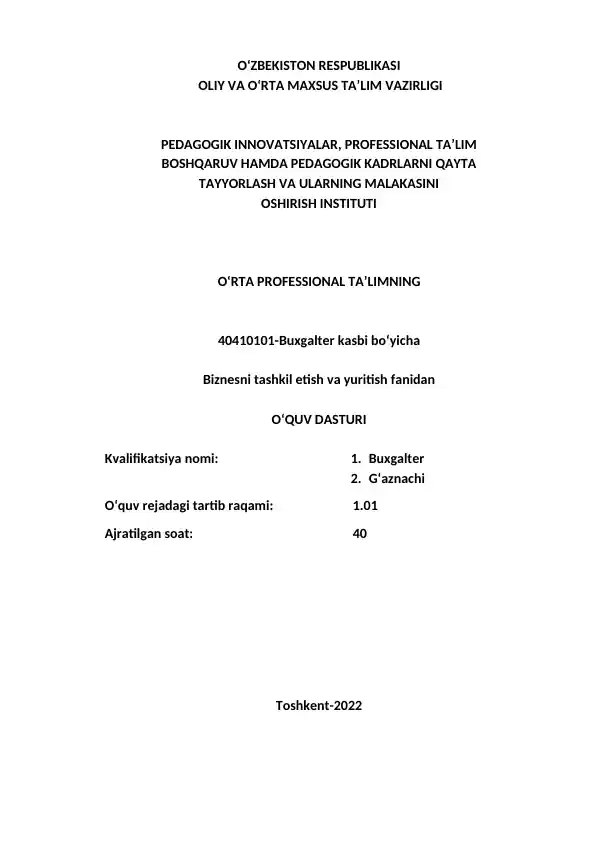 O‘ZBEKISTON RESPUBLIKASI
OLIY VA O‘RTA MAXSUS TA’LIM VAZIRLIGI

PEDAGOGIK INNOVATSIYALAR, PROFESSIONAL TA’LIM BOSHQARUV HAMDA PEDAGOGIK KADRLARNI QAYTA TAYYORLASH VA ULARNING MALAKASINI OSHIRISH INSTITUTI

O‘RTA PROFESSIONAL TA’LIMNING

40410101-Buxgalter kasbi bo‘yicha

Biznesni tashkil etish va yuritish fanidan

O‘QUV DASTURI

Kvalifikatsiya nomi: 1. Buxgalter
2. G‘aznachi

O‘quv rejadagi tartib raqami: 1.01

Ajratilgan soat: 40

Toshkent-2022